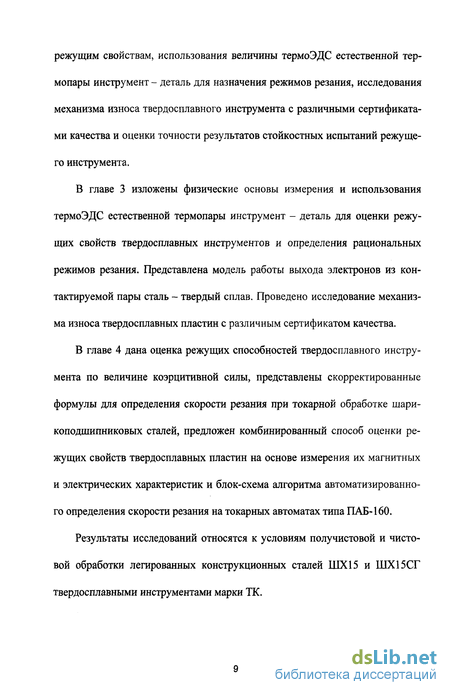 режущим свойствам, использования величины термоЭДС естественной термопары инструмент – деталь для назначения режимов резания, исследования механизма износа твердосплавного инструмента с различными сертификатами качества и оценки точности результатов стойкостных испытаний режущего инструмента.

В главе 3 изложены физические основы измерения и использования термоЭДС естественной термопары инструмент – деталь для оценки режущих свойств твердосплавных инструментов и определения рациональных режимов резания. Представлена модель работы выхода электронов из контактируемой пары сталь – твердый сплав. Проведено исследование механизма износа твердосплавных пластин с различным сертификатом качества.

В главе 4 дана оценка режущих способностей твердосплавного инструмента по величине коэрцитивной силы, представлены скорректированные формулы для определения скорости резания при токарной обработке шарикоподшипниковых сталей, предложен комбинированный способ оценки режущих свойств твердосплавных пластин на основе измерения их магнитных и электрических характеристик и блок-схема алгоритма автоматизированного определения скорости резания на токарных автоматах типа ПАБ-160.

Результаты исследований относятся к условиям получистовой и чистовой обработки легированных конструкционных сталей ШХ15 и ШХ15СГ твердосплавными инструментами марки ТК.

9

dsLib.net
библиотека диссертаций